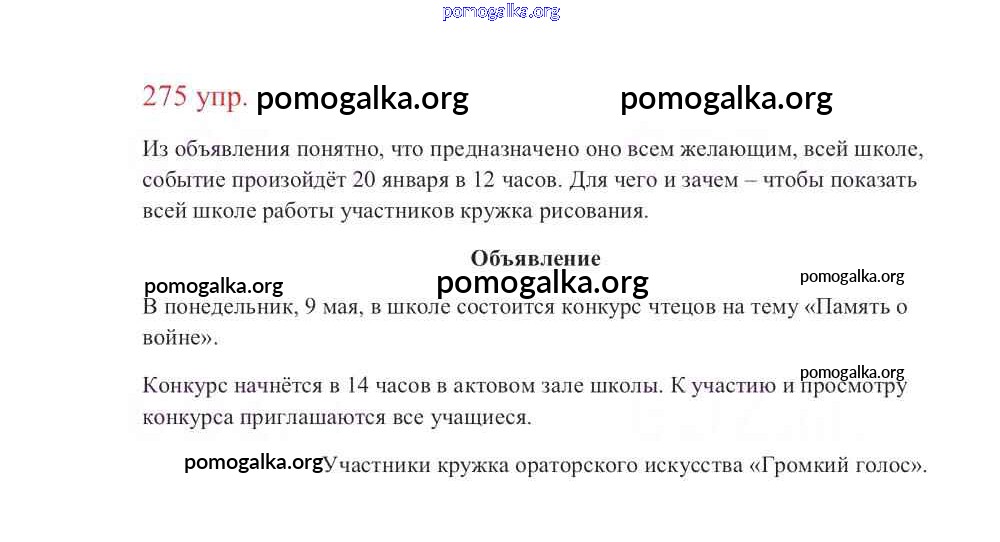 275 упр.

Из объявления понятно, что предназначено оно всем желающим, всей школе, событие произойдёт 20 января в 12 часов. Для чего и зачем – чтобы показать всей школе работы участников кружка рисования.

Объявление

В понедельник, 9 мая, в школе состоится конкурс чтецов на тему «Память о войне».

Конкурс начнётся в 14 часов в актовом зале школы. К участию и просмотру конкурса приглашаются все учащиеся.

Участники кружка ораторского искусства «Громкий голос».

pomogalka.org